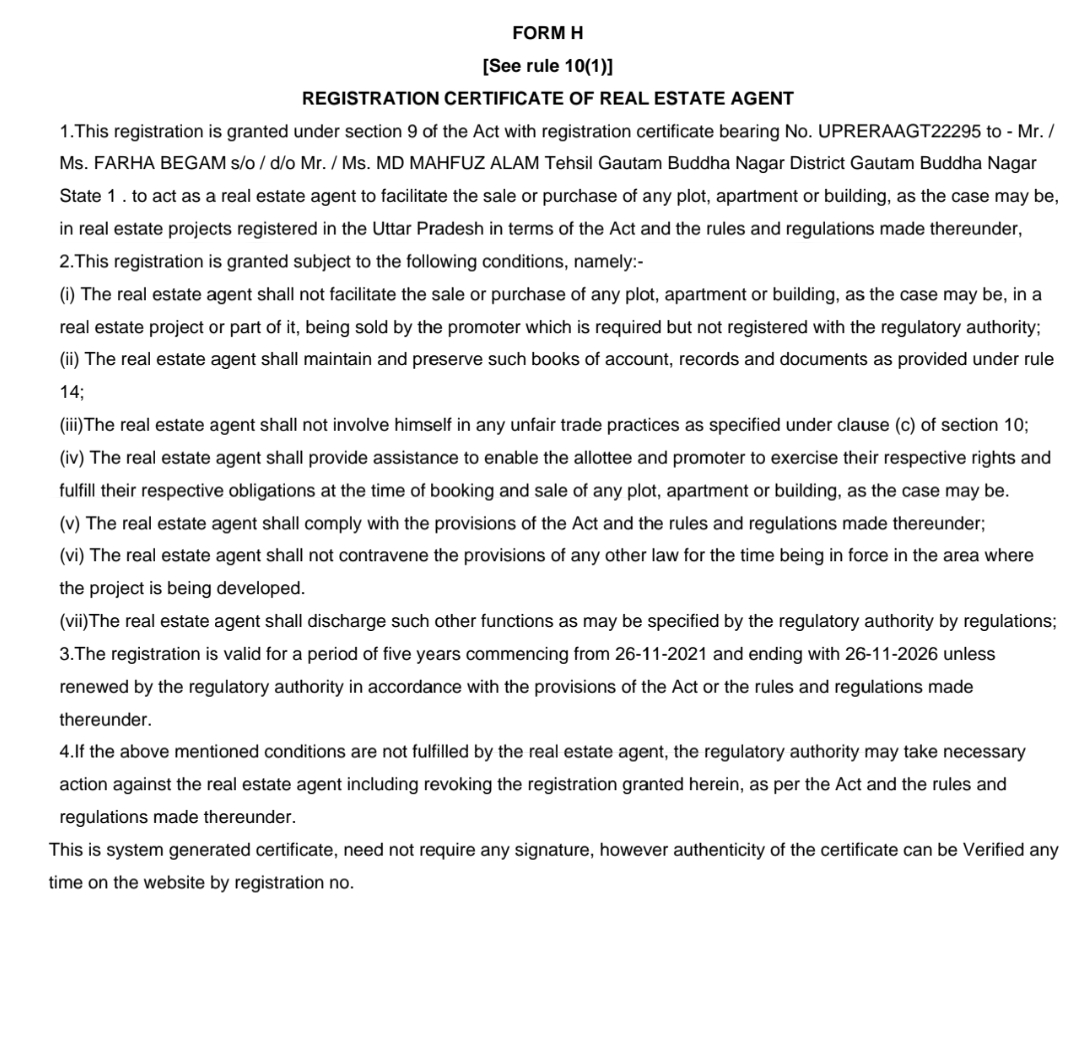 FORM H

[See rule 10(1)]

REGISTRATION CERTIFICATE OF REAL ESTATE AGENT

1.This registration is granted under section 9 of the Act with registration certificate bearing No. UPRERAAGT22295 to - Mr. / Ms. FARHA BEGAM s/o / d/o Mr. / Ms. MD MAHFUZ ALAM Tehsil Gautam Buddha Nagar District Gautam Buddha Nagar State 1 . to act as a real estate agent to facilitate the sale or purchase of any plot, apartment or building, as the case may be, in real estate projects registered in the Uttar Pradesh in terms of the Act and the rules and regulations made thereunder,

2.This registration is granted subject to the following conditions, namely:-

(i) The real estate agent shall not facilitate the sale or purchase of any plot, apartment or building, as the case may be, in a real estate project or part of it, being sold by the promoter which is required but not registered with the regulatory authority;

(ii) The real estate agent shall maintain and preserve such books of account, records and documents as provided under rule 14;

(iii)The real estate agent shall not involve himself in any unfair trade practices as specified under clause (c) of section 10;

(iv) The real estate agent shall provide assistance to enable the allottee and promoter to exercise their respective rights and fulfill their respective obligations at the time of booking and sale of any plot, apartment or building, as the case may be.

(v) The real estate agent shall comply with the provisions of the Act and the rules and regulations made thereunder;

(vi) The real estate agent shall not contravene the provisions of any other law for the time being in force in the area where the project is being developed.

(vii)The real estate agent shall discharge such other functions as may be specified by the regulatory authority by regulations;

3.The registration is valid for a period of five years commencing from 26-11-2021 and ending with 26-11-2026 unless renewed by the regulatory authority in accordance with the provisions of the Act or the rules and regulations made thereunder.

4.If the above mentioned conditions are not fulfilled by the real estate agent, the regulatory authority may take necessary action against the real estate agent including revoking the registration granted herein, as per the Act and the rules and regulations made thereunder.

This is system generated certificate, need not require any signature, however authenticity of the certificate can be Verified any time on the website by registration no.